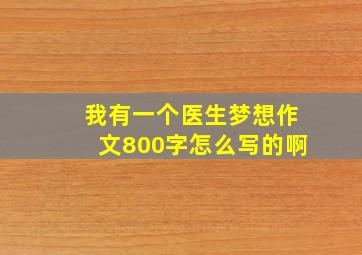 我有一个医生梦想作文800字怎么写的啊